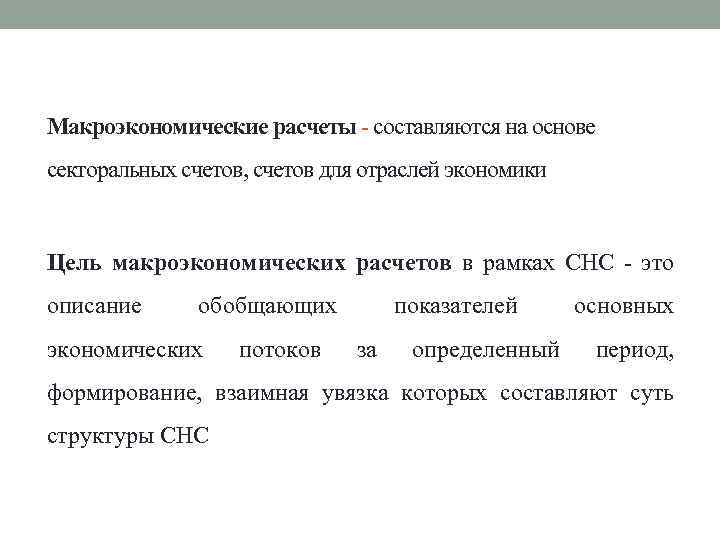 Макроэкономические расчеты - составляются на основе секторальных счетов, счетов для отраслей экономики

Цель макроэкономических расчетов в рамках СНС - это описание обобщающих показателей основных экономических потоков за определенный период, формирование, взаимная увязка которых составляют суть структуры СНС